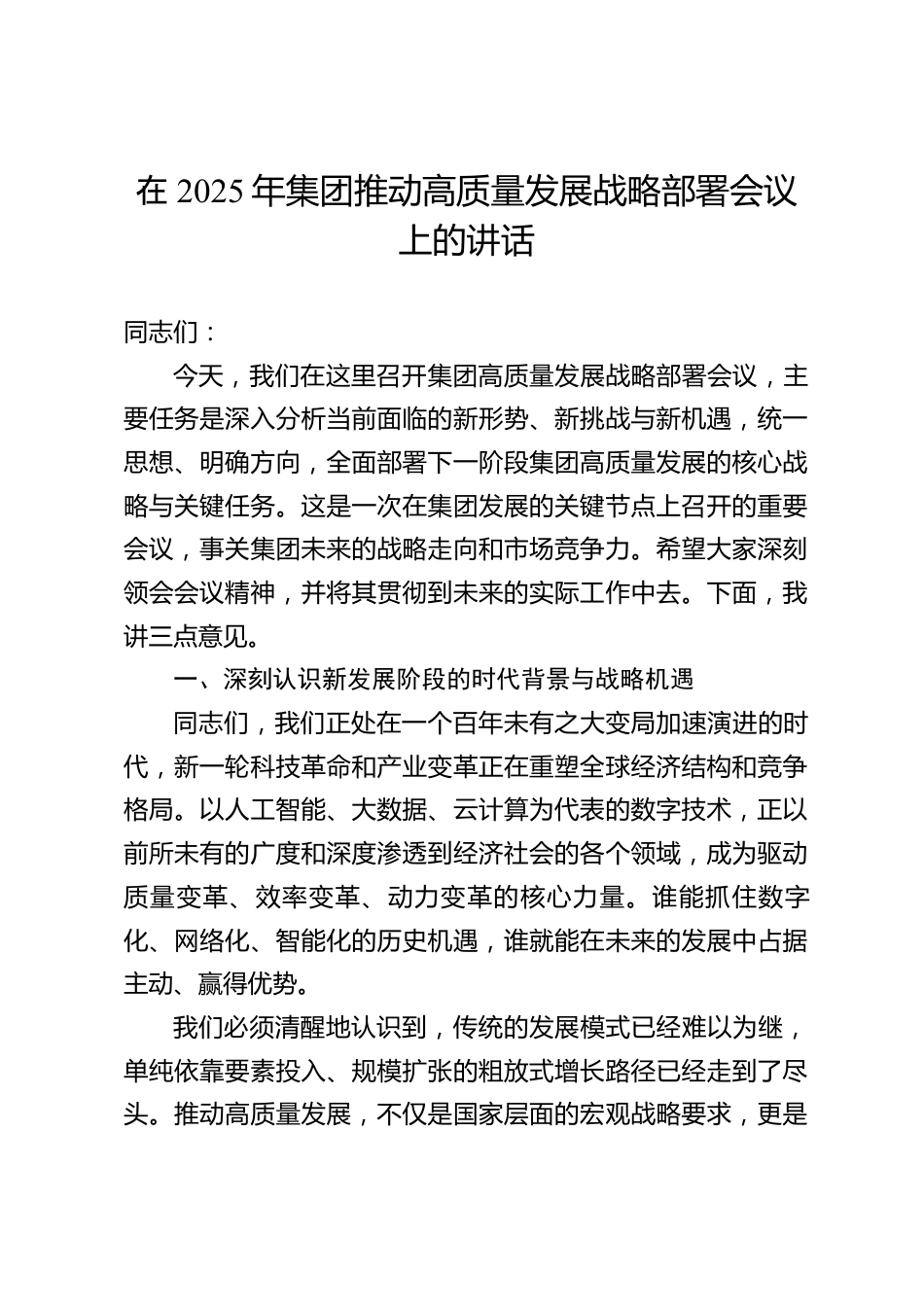 在 2025 年集团推动高质量发展战略部署会议上的讲话

同志们：

今天，我们在这里召开集团高质量发展战略部署会议，主要任务是深入分析当前面临的新形势、新挑战与新机遇，统一思想、明确方向，全面部署下一阶段集团高质量发展的核心战略与关键任务。这是一次在集团发展的关键节点上召开的重要会议，事关集团未来的战略走向和市场竞争力。希望大家深刻领会会议精神，并将其贯彻到未来的实际工作中去。下面，我讲三点意见。

一、深刻认识新发展阶段的时代背景与战略机遇

同志们，我们正处在一个百年未有之大变局加速演进的时代，新一轮科技革命和产业变革正在重塑全球经济结构和竞争格局。以人工智能、大数据、云计算为代表的数字技术，正以前所未有的广度和深度渗透到经济社会的各个领域，成为驱动质量变革、效率变革、动力变革的核心力量。谁能抓住数字化、网络化、智能化的历史机遇，谁就能在未来的发展中占据主动、赢得优势。

我们必须清醒地认识到，传统的发展模式已经难以为继，单纯依靠要素投入、规模扩张的粗放式增长路径已经走到了尽头。推动高质量发展，不仅是国家层面的宏观战略要求，更是